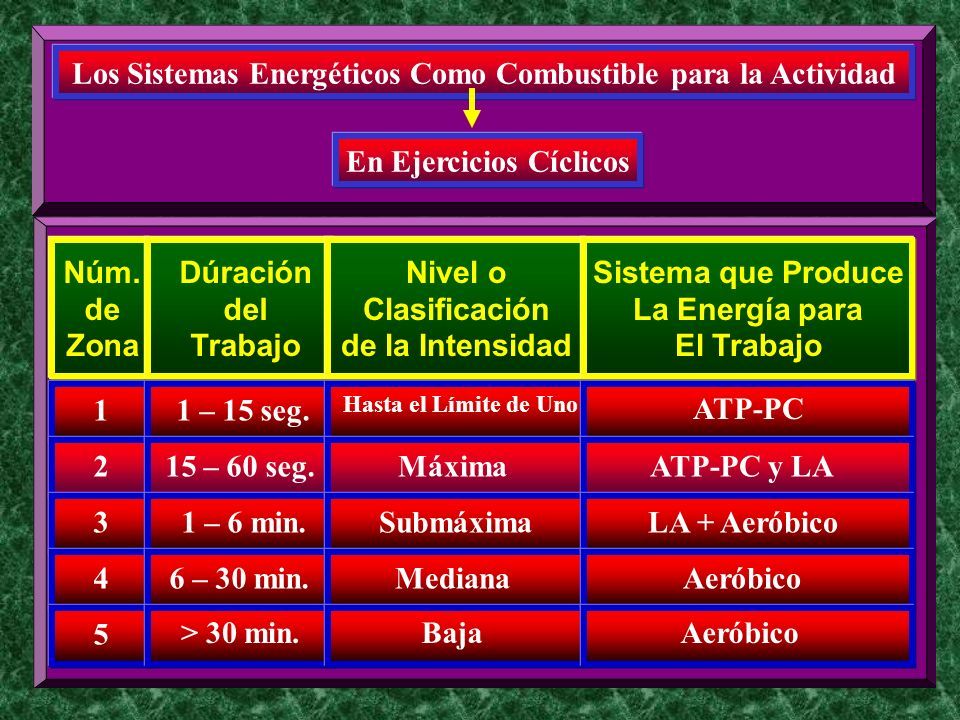 Los Sistemas Energéticos Como Combustible para la Actividad

En Ejercicios Cíclicos

| Núm. de Zona | Dúración del Trabajo | Nivel o Clasificación de la Intensidad | Sistema que Produce La Energía para El Trabajo |
|---|---|---|---|
| 1 | 1 – 15 seg. | Hasta el Límite de Uno | ATP-PC |
| 2 | 15 – 60 seg. | Máxima | ATP-PC y LA |
| 3 | 1 – 6 min. | Submáxima | LA + Aeróbico |
| 4 | 6 – 30 min. | Mediana | Aeróbico |
| 5 | > 30 min. | Baja | Aeróbico |